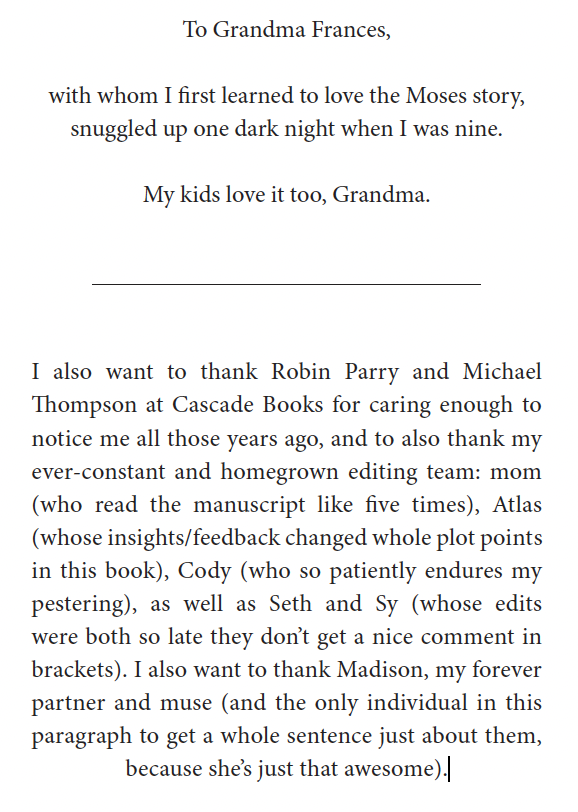 To Grandma Frances,

with whom I first learned to love the Moses story, snuggled up one dark night when I was nine.

My kids love it too, Grandma.

I also want to thank Robin Parry and Michael Thompson at Cascade Books for caring enough to notice me all those years ago, and to also thank my ever-constant and homegrown editing team: mom (who read the manuscript like five times), Atlas (whose insights/feedback changed whole plot points in this book), Cody (who so patiently endures my pestering), as well as Seth and Sy (whose edits were both so late they don't get a nice comment in brackets). I also want to thank Madison, my forever partner and muse (and the only individual in this paragraph to get a whole sentence just about them, because she's just that awesome).